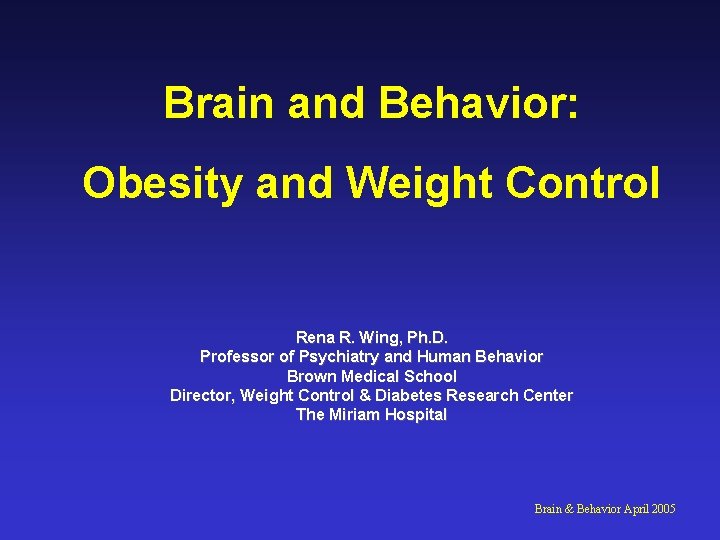 Brain and Behavior:

Obesity and Weight Control

Rena R. Wing, Ph.D.
Professor of Psychiatry and Human Behavior
Brown Medical School
Director, Weight Control & Diabetes Research Center
The Miriam Hospital

Brain & Behavior April 2005